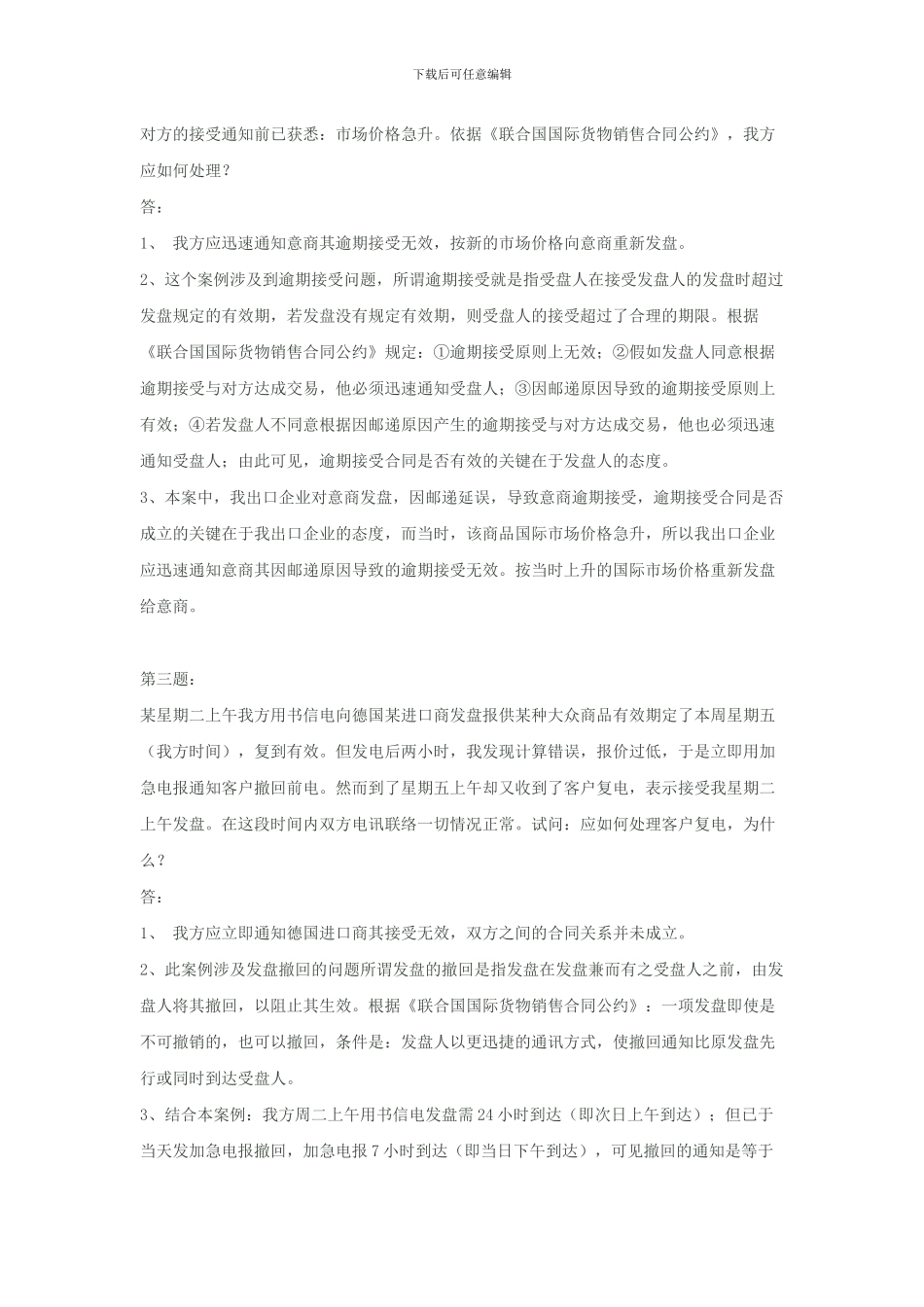 下载后可任意编辑

对方的接受通知前已获悉：市场价格急升。依据《联合国国际货物销售合同公约》，我方应如何处理？

答：

1、 我方应迅速通知意商其逾期接受无效，按新的市场价格向意商重新发盘。

2、这个案例涉及到逾期接受问题，所谓逾期接受就是指受盘人在接受发盘人的发盘时超过发盘规定的有效期，若发盘没有规定有效期，则受盘人的接受超过了合理的期限。根据《联合国国际货物销售合同公约》规定：①逾期接受原则上无效；②假如发盘人同意根据逾期接受与对方达成交易，他必须迅速通知受盘人；③因邮递原因导致的逾期接受原则上有效；④若发盘人不同意根据因邮递原因产生的逾期接受与对方达成交易，他也必须迅速通知受盘人；由此可见，逾期接受合同是否有效的关键在于发盘人的态度。

3、本案中，我出口企业对意商发盘，因邮递延误，导致意商逾期接受，逾期接受合同是否成立的关键在于我出口企业的态度，而当时，该商品国际市场价格急升，所以我出口企业应迅速通知意商其因邮递原因导致的逾期接受无效。按当时上升的国际市场价格重新发盘给意商。

第三题：

某星期二上午我方用书信电向德国某进口商发盘报供某种大众商品有效期定了本周星期五（我方时间），复到有效。但发电后两小时，我发现计算错误，报价过低，于是立即用加急电报通知客户撤回前电。然而到了星期五上午却又收到了客户复电，表示接受我星期二上午发盘。在这段时间内双方电讯联络一切情况正常。试问：应如何处理客户复电，为什么？

答：

1、 我方应立即通知德国进口商其接受无效，双方之间的合同关系并未成立。

2、此案例涉及发盘撤回的问题所谓发盘的撤回是指发盘在发盘兼而有之受盘人之前，由发盘人将其撤回，以阻止其生效。根据《联合国国际货物销售合同公约》：一项发盘即使是不可撤销的，也可以撤回，条件是：发盘人以更迅捷的通讯方式，使撤回通知比原发盘先行或同时到达受盘人。

3、结合本案例：我方周二上午用书信电发盘需 24 小时到达（即次日上午到达）；但已于当天发加急电报撤回，加急电报 7 小时到达（即当日下午到达），可见撤回的通知是等于